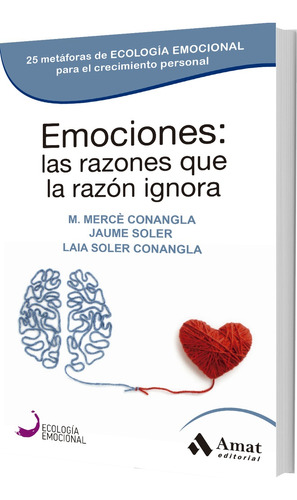 25 metáforas de ECOLOGÍA EMOCIONAL para el crecimiento personal

Emociones: las razones que la razón ignora

M. MERCÈ CONANGLA
JAUME SOLER
LAIA SOLER CONANGLA

ECOLOGÍA EMOCIONAL

Amat editorial